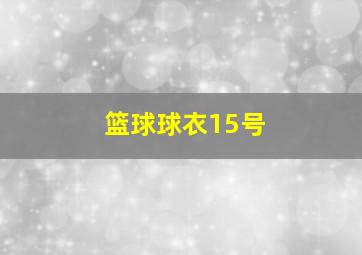 篮球球衣15号